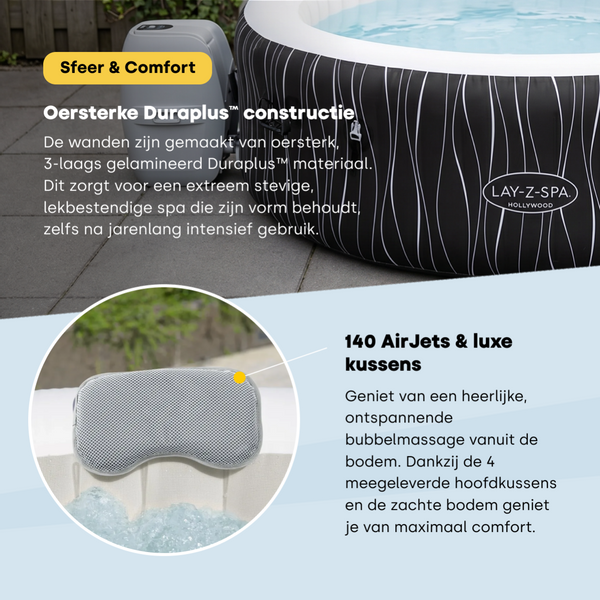 Sfeer & Comfort

Oersterke Duraplus™ constructie

De wanden zijn gemaakt van oersterk, 3-laags gelamineerd Duraplus™ materiaal. Dit zorgt voor een extreem stevige, lekbestendige spa die zijn vorm behoudt, zelfs na jarenlang intensief gebruik.

LAY-Z-SPA
HOLLYWOOD

140 AirJets & luxe kussens

Geniet van een heerlijke, ontspannende bubbelmassage vanuit de bodem. Dankzij de 4 meegeleverde hoofdkussens en de zachte bodem geniet je van maximaal comfort.